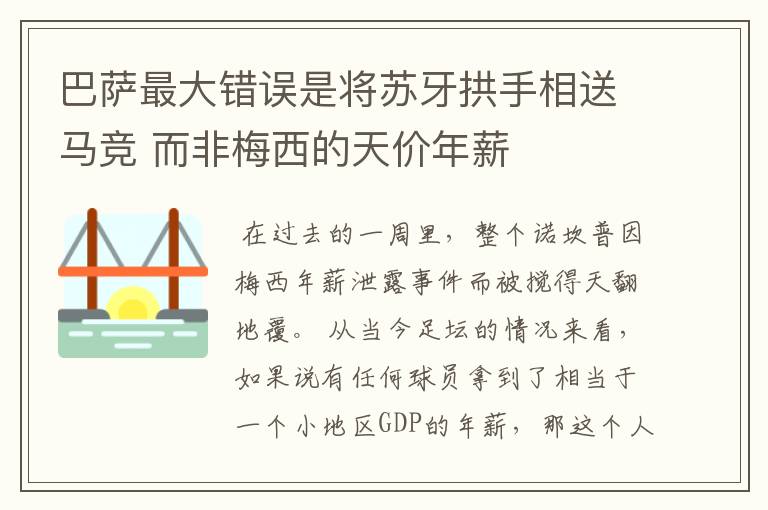 巴萨最大错误是将苏牙拱手相送马竞 而非梅西的天价年薪

在过去的一周里，整个诺坎普因梅西年薪泄露事件而被搅得天翻地覆。从当今足坛的情况来看，如果说有任何球员拿到了相当于一个小地区GDP的年薪，那这个人